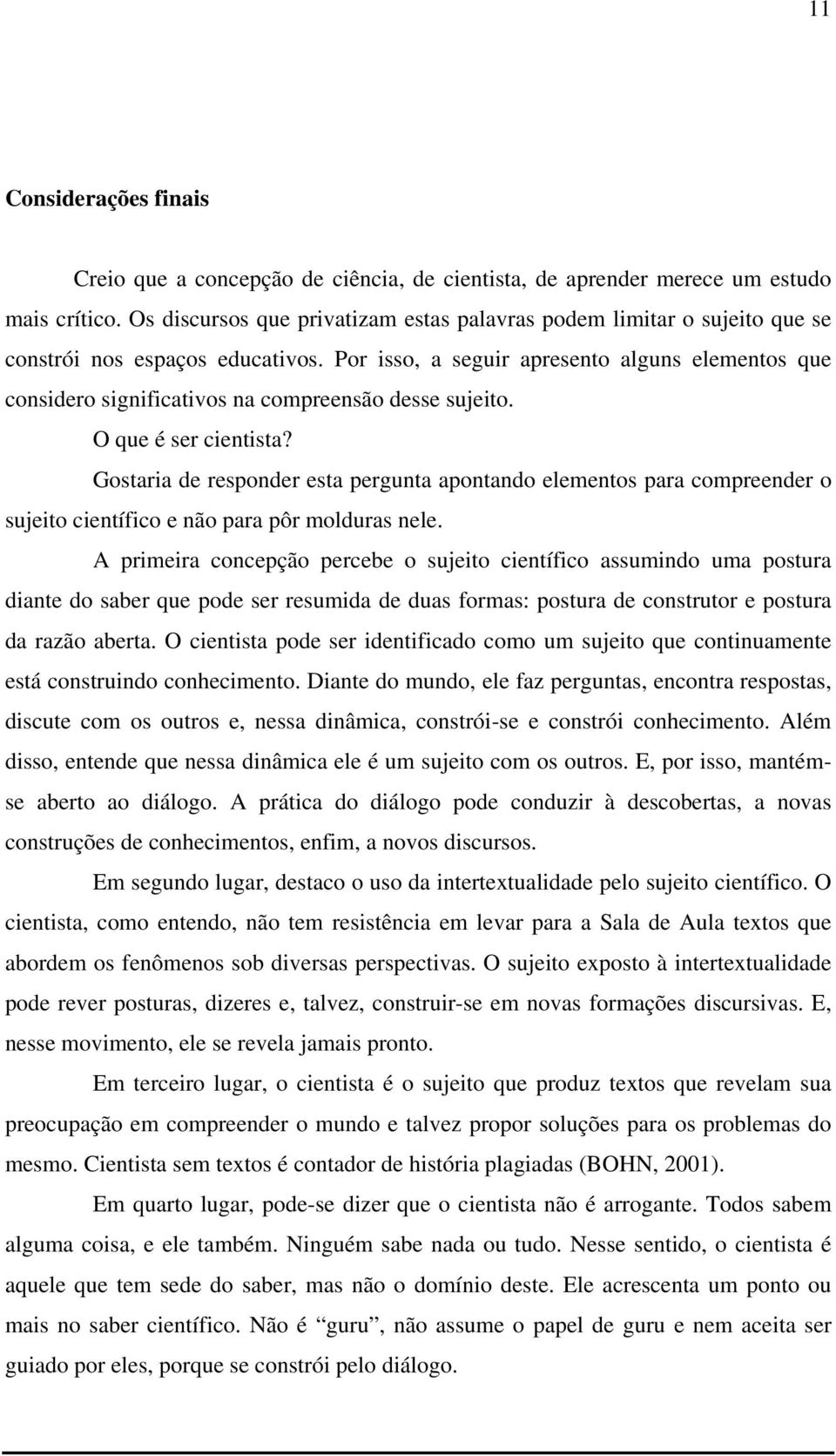 11

Considerações finais

Creio que a concepção de ciência, de cientista, de aprender merece um estudo mais crítico. Os discursos que privatizam estas palavras podem limitar o sujeito que se constrói nos espaços educativos. Por isso, a seguir apresento alguns elementos que considero significativos na compreensão desse sujeito.

O que é ser cientista?

Gostaria de responder esta pergunta apontando elementos para compreender o sujeito científico e não para pôr molduras nele.

A primeira concepção percebe o sujeito científico assumindo uma postura diante do saber que pode ser resumida de duas formas: postura de construtor e postura da razão aberta. O cientista pode ser identificado como um sujeito que continuamente está construindo conhecimento. Diante do mundo, ele faz perguntas, encontra respostas, discute com os outros e, nessa dinâmica, constrói-se e constrói conhecimento. Além disso, entende que nessa dinâmica ele é um sujeito com os outros. E, por isso, mantém-se aberto ao diálogo. A prática do diálogo pode conduzir à descobertas, a novas construções de conhecimentos, enfim, a novos discursos.

Em segundo lugar, destaco o uso da intertextualidade pelo sujeito científico. O cientista, como entendo, não tem resistência em levar para a Sala de Aula textos que abordem os fenômenos sob diversas perspectivas. O sujeito exposto à intertextualidade pode rever posturas, dizeres e, talvez, construir-se em novas formações discursivas. E, nesse movimento, ele se revela jamais pronto.

Em terceiro lugar, o cientista é o sujeito que produz textos que revelam sua preocupação em compreender o mundo e talvez propor soluções para os problemas do mesmo. Cientista sem textos é contador de história plagiadas (BOHN, 2001).

Em quarto lugar, pode-se dizer que o cientista não é arrogante. Todos sabem alguma coisa, e ele também. Ninguém sabe nada ou tudo. Nesse sentido, o cientista é aquele que tem sede do saber, mas não o domínio deste. Ele acrescenta um ponto ou mais no saber científico. Não é “guru”, não assume o papel de guru e nem aceita ser guiado por eles, porque se constrói pelo diálogo.